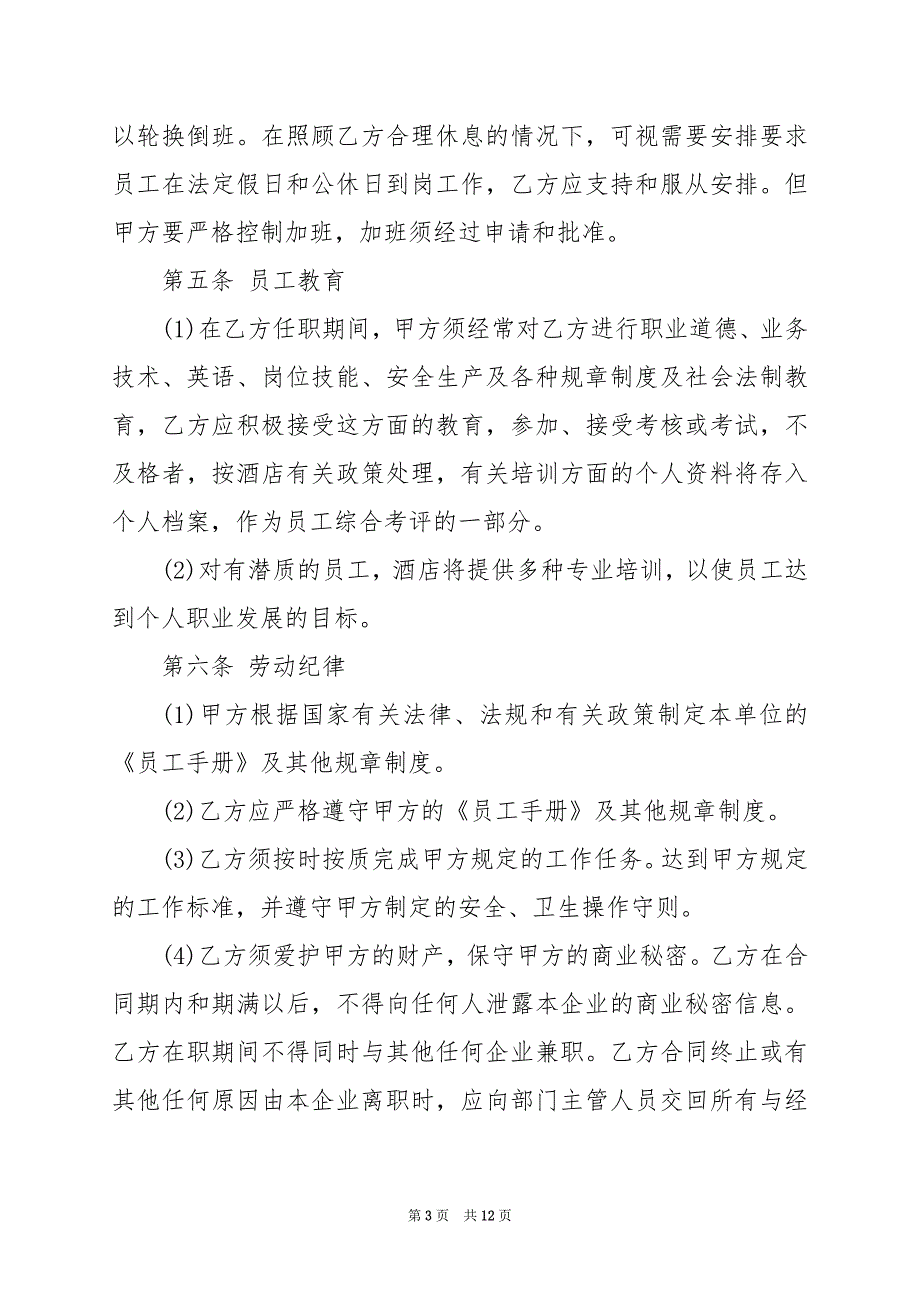 以轮换倒班。在照顾乙方合理休息的情况下，可视需要安排要求员工在法定假日和公休日到岗工作，乙方应支持和服从安排。但甲方要严格控制加班，加班须经过申请和批准。

第五条 员工教育

(1)在乙方任职期间，甲方须经常对乙方进行职业道德、业务技术、英语、岗位技能、安全生产及各种规章制度及社会法制教育，乙方应积极接受这方面的教育，参加、接受考核或考试，不及格者，按酒店有关政策处理，有关培训方面的个人资料将存入个人档案，作为员工综合考评的一部分。

(2)对有潜质的员工，酒店将提供多种专业培训，以使员工达到个人职业发展的目标。

第六条 劳动纪律

(1)甲方根据国家有关法律、法规和有关政策制定本单位的《员工手册》及其他规章制度。

(2)乙方应严格遵守甲方的《员工手册》及其他规章制度。

(3)乙方须按时按质完成甲方规定的工作任务。达到甲方规定的工作标准，并遵守甲方制定的安全、卫生操作守则。

(4)乙方须爱护甲方的财产，保守甲方的商业秘密。乙方在合同期内和期满以后，不得向任何人泄露本企业的商业秘密信息。乙方在职期间不得同时与其他任何企业兼职。乙方合同终止或有其他任何原因由本企业离职时，应向部门主管人员交回所有与经

第 3 页 共 12 页